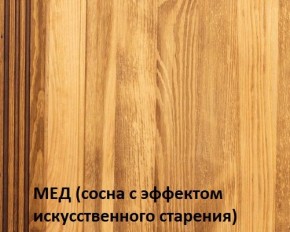 МЕД (сосна с эффектом искусственного старения)